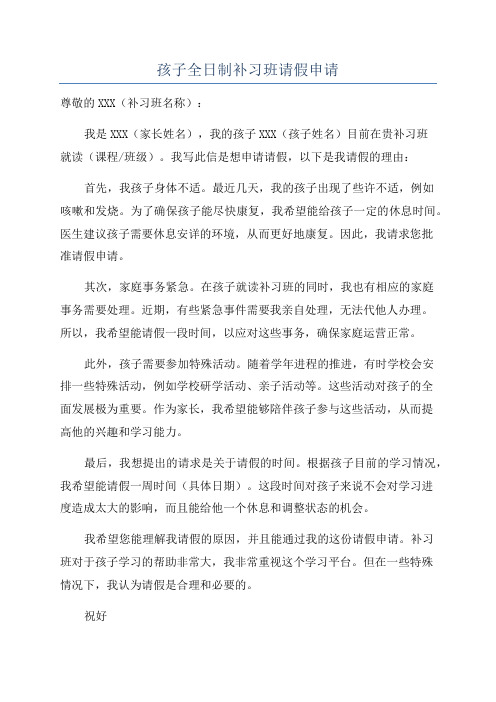 孩子全日制补习班请假申请

尊敬的 XXX（补习班名称）：

我是 XXX（家长姓名），我的孩子 XXX（孩子姓名）目前在贵补习班就读（课程/班级）。我写此信是想申请请假，以下是我请假的理由：

首先，我孩子身体不适。最近几天，我的孩子出现了些许不适，例如咳嗽和发烧。为了确保孩子能尽快康复，我希望能给孩子一定的休息时间。医生建议孩子需要休息安详的环境，从而更好地康复。因此，我请求您批准请假申请。

其次，家庭事务紧急。在孩子就读补习班的同时，我也有相应的家庭事务需要处理。近期，有些紧急事件需要我亲自处理，无法代他人办理。所以，我希望能请假一段时间，以应对这些事务，确保家庭运营正常。

此外，孩子需要参加特殊活动。随着学年进程的推进，有时学校会安排一些特殊活动，例如学校研学活动、亲子活动等。这些活动对孩子的全面发展极为重要。作为家长，我希望能够陪伴孩子参与这些活动，从而提高他的兴趣和学习能力。

最后，我想提出的请求是关于请假的时间。根据孩子目前的学习情况，我希望能请假一周时间（具体日期）。这段时间对孩子来说不会对学习进度造成太大的影响，而且能给他一个休息和调整状态的机会。

我希望您能理解我请假的原因，并且能通过我的这份请假申请。补习班对于孩子学习的帮助非常大，我非常重视这个学习平台。但在一些特殊情况下，我认为请假是合理和必要的。

祝好